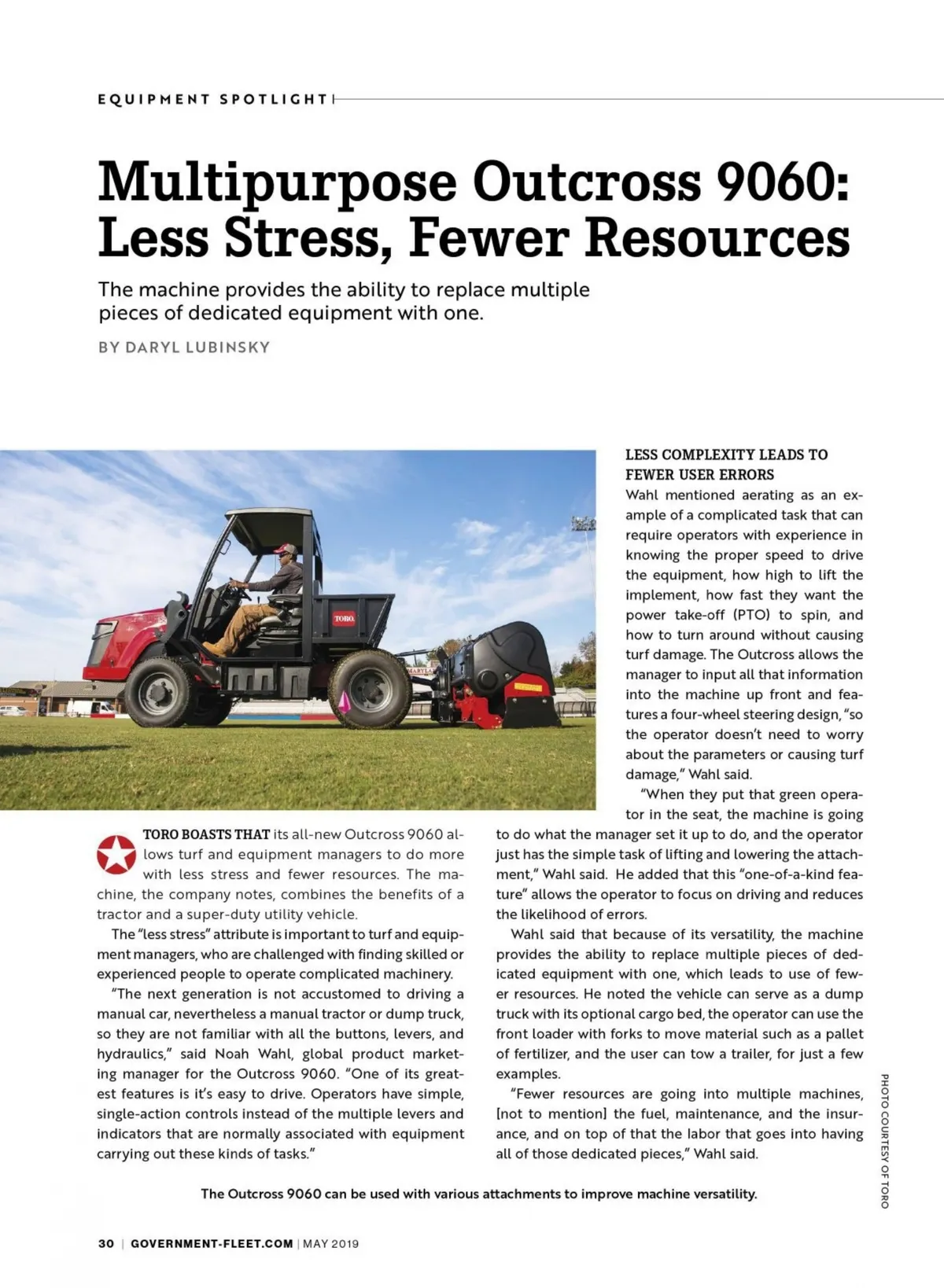 EQUIPMENT SPOTLIGHT

Multipurpose Outcross 9060: Less Stress, Fewer Resources

The machine provides the ability to replace multiple pieces of dedicated equipment with one.

BY DARYL LUBINSKY

TORO

TORO BOASTS THAT its all-new Outcross 9060 allows turf and equipment managers to do more with less stress and fewer resources. The machine, the company notes, combines the benefits of a tractor and a super-duty utility vehicle.

The "less stress" attribute is important to turf and equipment managers, who are challenged with finding skilled or experienced people to operate complicated machinery.

"The next generation is not accustomed to driving a manual car, nevertheless a manual tractor or dump truck, so they are not familiar with all the buttons, levers, and hydraulics," said Noah Wahl, global product marketing manager for the Outcross 9060. "One of its greatest features is it's easy to drive. Operators have simple, single-action controls instead of the multiple levers and indicators that are normally associated with equipment carrying out these kinds of tasks."

LESS COMPLEXITY LEADS TO FEWER USER ERRORS

Wahl mentioned aerating as an example of a complicated task that can require operators with experience in knowing the proper speed to drive the equipment, how high to lift the implement, how fast they want the power take-off (PTO) to spin, and how to turn around without causing turf damage. The Outcross allows the manager to input all that information into the machine up front and features a four-wheel steering design, "so the operator doesn't need to worry about the parameters or causing turf damage," Wahl said.

"When they put that green operator in the seat, the machine is going to do what the manager set it up to do, and the operator just has the simple task of lifting and lowering the attachment," Wahl said. He added that this "one-of-a-kind feature" allows the operator to focus on driving and reduces the likelihood of errors.

Wahl said that because of its versatility, the machine provides the ability to replace multiple pieces of dedicated equipment with one, which leads to use of fewer resources. He noted the vehicle can serve as a dump truck with its optional cargo bed, the operator can use the front loader with forks to move material such as a pallet of fertilizer, and the user can tow a trailer, for just a few examples.

"Fewer resources are going into multiple machines, [not to mention] the fuel, maintenance, and the insurance, and on top of that the labor that goes into having all of those dedicated pieces," Wahl said.

PHOTO COURTESY OF TORO

The Outcross 9060 can be used with various attachments to improve machine versatility.

30 | GOVERNMENT-FLEET.COM | MAY 2019